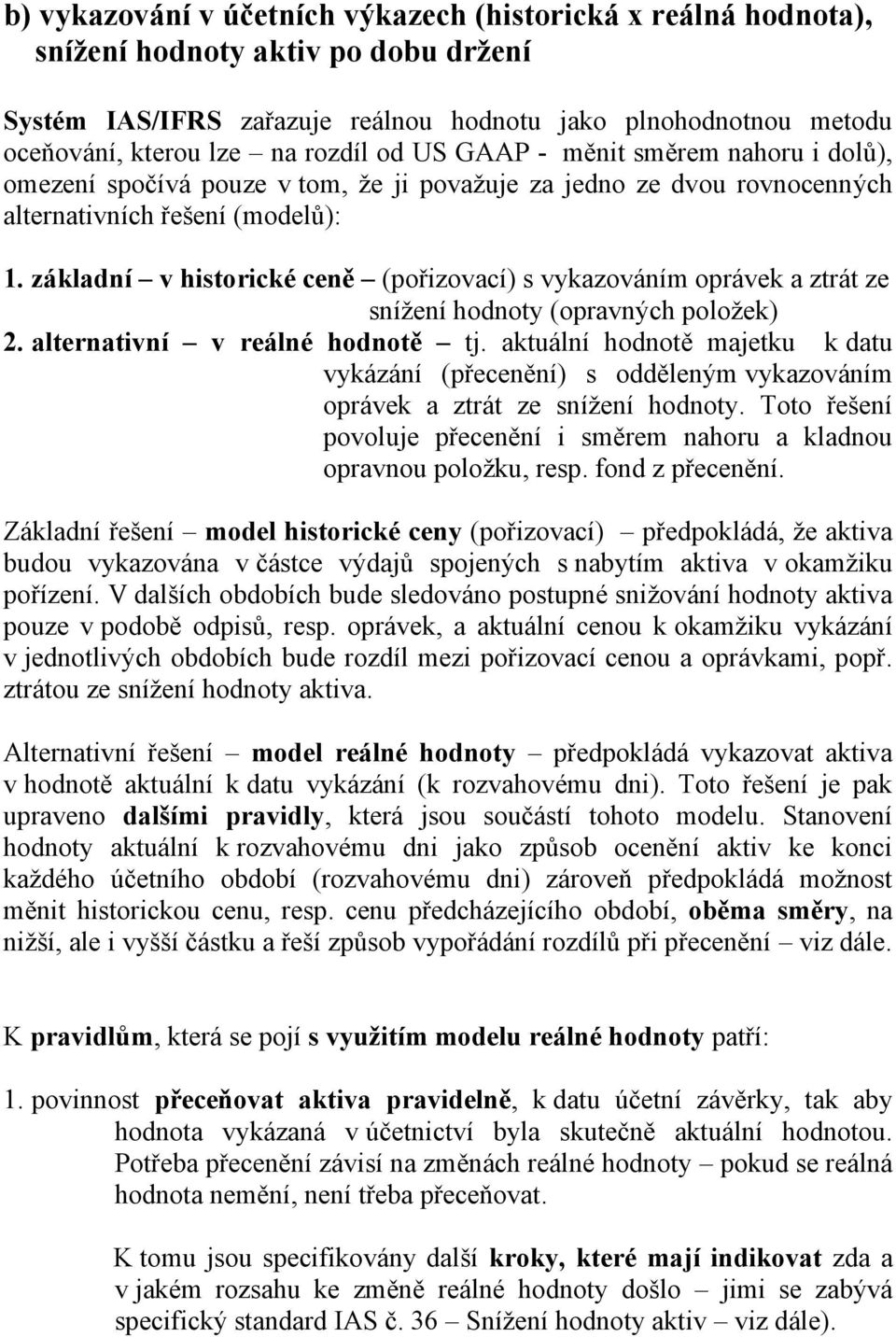 b) vykazování v účetních výkazech (historická x reálná hodnota), snížení hodnoty aktiv po dobu držení

Systém IAS/IFRS zařazuje reálnou hodnotu jako plnohodnotnou metodu oceňování, kterou lze – na rozdíl od US GAAP - měnit směrem nahoru i dolů), omezení spočívá pouze v tom, že ji považuje za jedno ze dvou rovnocenných alternativních řešení (modelů):

1. základní – v historické ceně – (pořizovací) s vykazováním oprávek a ztrát ze snížení hodnoty (opravných položek)
2. alternativní – v reálné hodnotě – tj. aktuální hodnotě majetku k datu vykázání (přecenění) s odděleným vykazováním oprávek a ztrát ze snížení hodnoty. Toto řešení povoluje přecenění i směrem nahoru a kladnou opravnou položku, resp. fond z přecenění.

Základní řešení – model historické ceny (pořizovací) – předpokládá, že aktiva budou vykazována v částce výdajů spojených s nabytím aktiva v okamžiku pořízení. V dalších obdobích bude sledováno postupné snižování hodnoty aktiva pouze v podobě odpisů, resp. oprávek, a aktuální cenou k okamžiku vykázání v jednotlivých obdobích bude rozdíl mezi pořizovací cenou a oprávkami, popř. ztrátou ze snížení hodnoty aktiva.

Alternativní řešení – model reálné hodnoty – předpokládá vykazovat aktiva v hodnotě aktuální k datu vykázání (k rozvahovému dni). Toto řešení je pak upraveno dalšími pravidly, která jsou součástí tohoto modelu. Stanovení hodnoty aktuální k rozvahovému dni jako způsob ocenění aktiv ke konci každého účetního období (rozvahovému dni) zároveň předpokládá možnost měnit historickou cenu, resp. cenu předcházejícího období, oběma směry, na nižší, ale i vyšší částku a řeší způsob vypořádání rozdílů při přecenění – viz dále.

K pravidlům, která se pojí s využitím modelu reálné hodnoty patří:

1. povinnost přeceňovat aktiva pravidelně, k datu účetní závěrky, tak aby hodnota vykázaná v účetnictví byla skutečně aktuální hodnotou. Potřeba přecenění závisí na změnách reálné hodnoty – pokud se reálná hodnota nemění, není třeba přeceňovat.

K tomu jsou specifikovány další kroky, které mají indikovat zda a v jakém rozsahu ke změně reálné hodnoty došlo – jimi se zabývá specifický standard IAS č. 36 – Snížení hodnoty aktiv – viz dále).